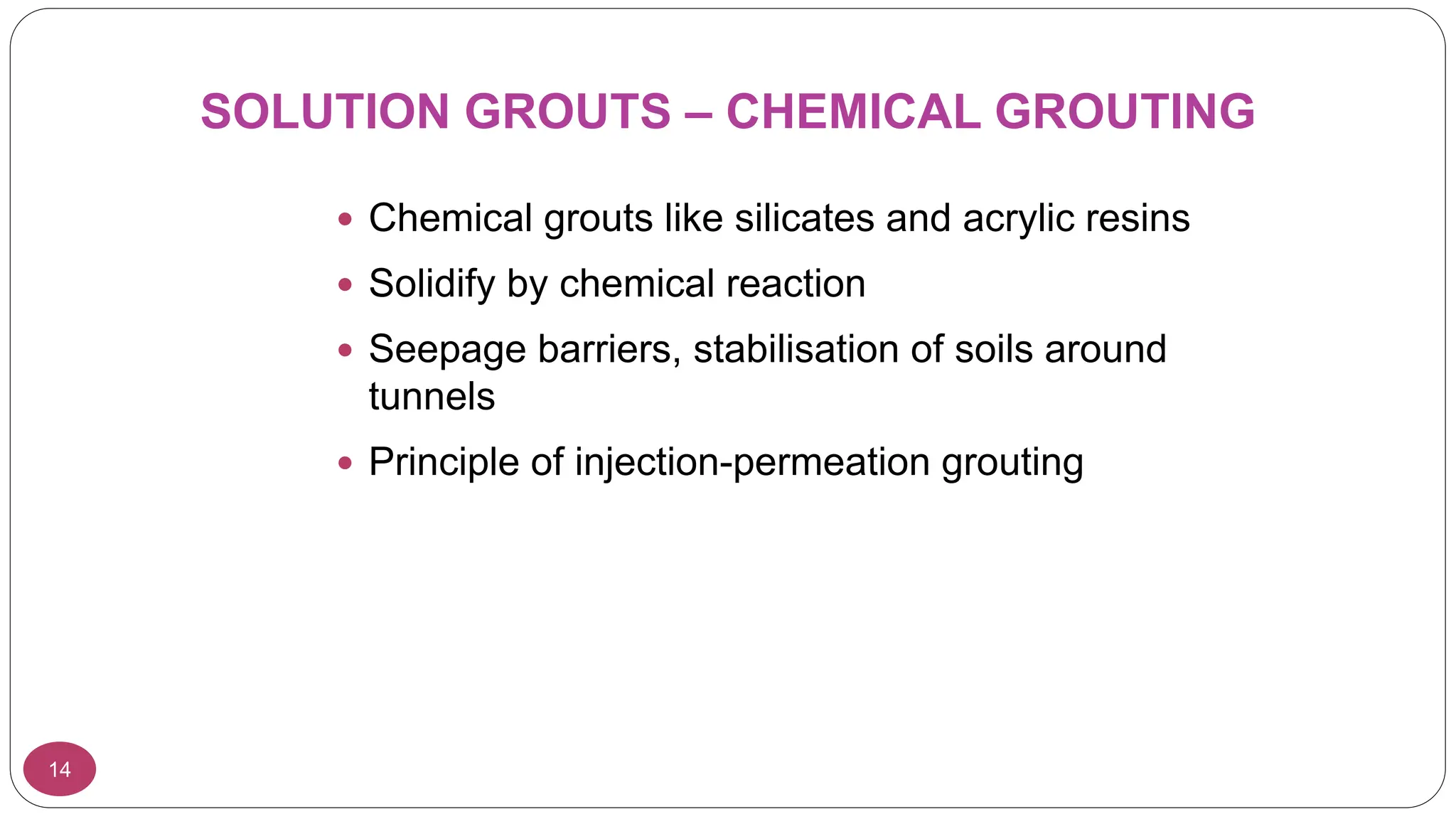 SOLUTION GROUTS – CHEMICAL GROUTING

• Chemical grouts like silicates and acrylic resins
• Solidify by chemical reaction
• Seepage barriers, stabilisation of soils around tunnels
• Principle of injection-permeation grouting

14